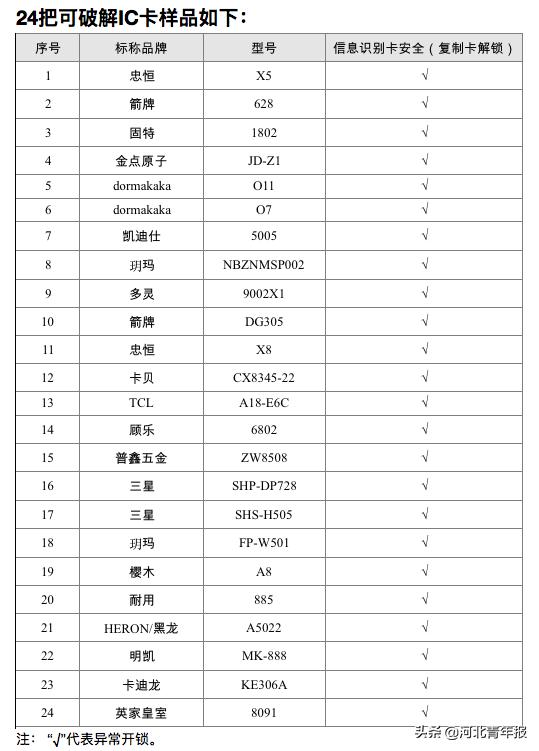 24把可破解IC卡样品如下：

| 序号 | 标称品牌 | 型号 | 信息识别卡安全（复制卡解锁） |
|---|---|---|---|
| 1 | 忠恒 | X5 | √ |
| 2 | 箭牌 | 628 | √ |
| 3 | 固特 | 1802 | √ |
| 4 | 金点原子 | JD-Z1 | √ |
| 5 | dormakaka | O11 | √ |
| 6 | dormakaka | O7 | √ |
| 7 | 凯迪仕 | 5005 | √ |
| 8 | 玥玛 | NBZNMSP002 | √ |
| 9 | 多灵 | 9002X1 | √ |
| 10 | 箭牌 | DG305 | √ |
| 11 | 忠恒 | X8 | √ |
| 12 | 卡贝 | CX8345-22 | √ |
| 13 | TCL | A18-E6C | √ |
| 14 | 顾乐 | 6802 | √ |
| 15 | 普鑫五金 | ZW8508 | √ |
| 16 | 三星 | SHP-DP728 | √ |
| 17 | 三星 | SHS-H505 | √ |
| 18 | 玥玛 | FP-W501 | √ |
| 19 | 樱木 | A8 | √ |
| 20 | 耐用 | 885 | √ |
| 21 | HERON/黑龙 | A5022 | √ |
| 22 | 明凯 | MK-888 | √ |
| 23 | 卡迪龙 | KE306A | √ |
| 24 | 英家皇室 | 8091 | √ |

注：“√”代表异常开锁。

头条 @河北青年报